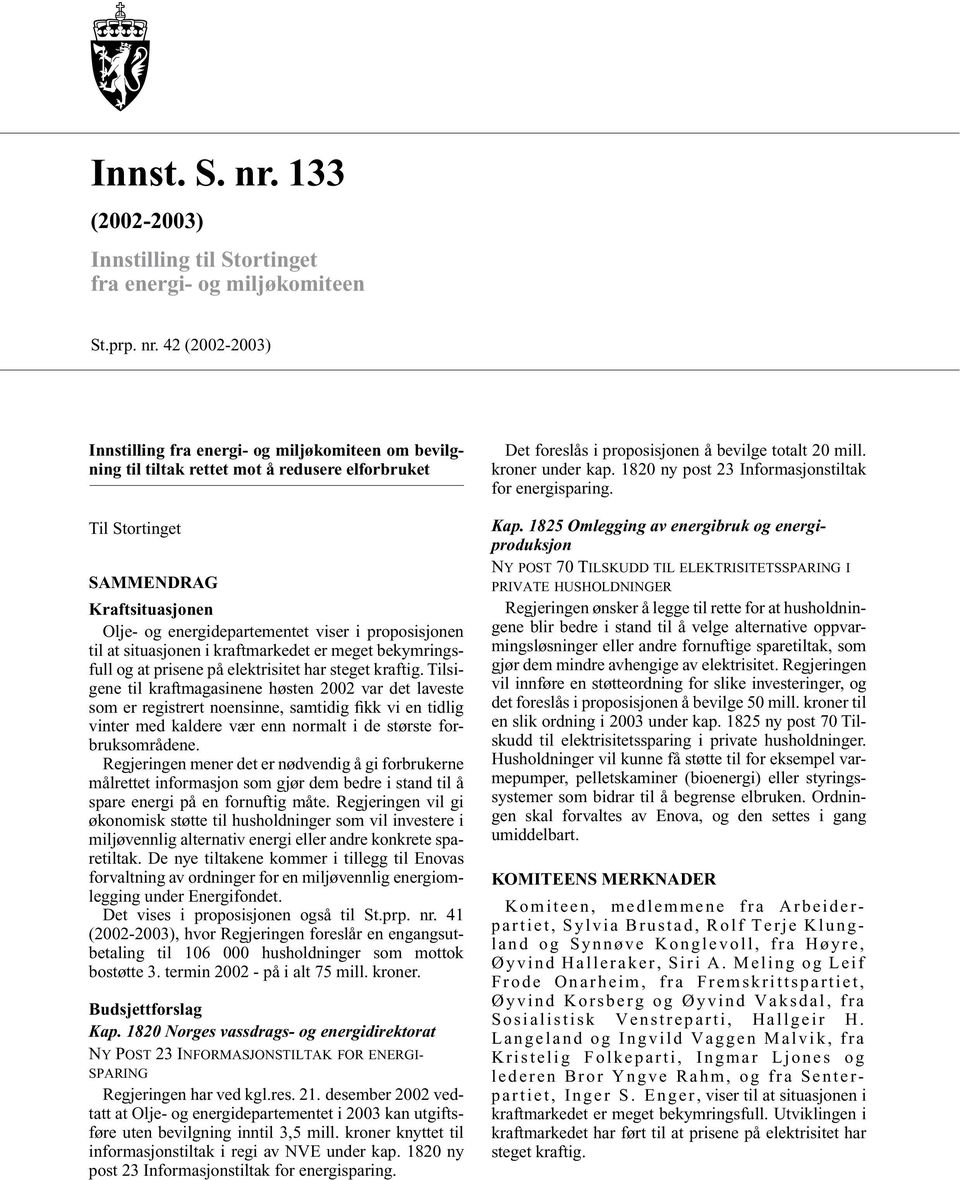 Innst. S. nr. 133

(2002-2003)

Innstilling til Stortinget fra energi- og miljøkomiteen

St.prp. nr. 42 (2002-2003)

Innstilling fra energi- og miljøkomiteen om bevilgning til tiltak rettet mot å redusere elforbruket

Til Stortinget

SAMMENDRAG

Kraftsituasjonen

Olje- og energidepartementet viser i proposisjonen til at situasjonen i kraftmarkedet er meget bekymringsfull og at prisene på elektrisitet har steget kraftig. Tilsigene til kraftmagasinene høsten 2002 var det laveste som er registrert noensinne, samtidig fikk vi en tidlig vinter med kaldere vær enn normalt i de største forbruksområdene.

Regjeringen mener det er nødvendig å gi forbrukerne målrettet informasjon som gjør dem bedre i stand til å spare energi på en fornuftig måte. Regjeringen vil gi økonomisk støtte til husholdninger som vil investere i miljøvennlig alternativ energi eller andre konkrete sparetiltak. De nye tiltakene kommer i tillegg til Enovas forvaltning av ordninger for en miljøvennlig energiomlegging under Energifondet.

Det vises i proposisjonen også til St.prp. nr. 41 (2002-2003), hvor Regjeringen foreslår en engangsutbetaling til 106 000 husholdninger som mottok bostøtte 3. termin 2002 - på i alt 75 mill. kroner.

Budsjettforslag

Kap. 1820 Norges vassdrags- og energidirektorat

NY POST 23 INFORMASJONSTILTAK FOR ENERGISPARING

Regjeringen har ved kgl.res. 21. desember 2002 vedtatt at Olje- og energidepartementet i 2003 kan utgiftsføre uten bevilgning inntil 3,5 mill. kroner knyttet til informasjonstiltak i regi av NVE under kap. 1820 ny post 23 Informasjonstiltak for energisparing.

Det foreslås i proposisjonen å bevilge totalt 20 mill. kroner under kap. 1820 ny post 23 Informasjonstiltak for energisparing.

Kap. 1825 Omlegging av energibruk og energiproduksjon

NY POST 70 TILSKUDD TIL ELEKTRISITETSSPARING I PRIVATE HUSHOLDNINGER

Regjeringen ønsker å legge til rette for at husholdningene blir bedre i stand til å velge alternative oppvarmingsløsninger eller andre fornuftige sparetiltak, som gjør dem mindre avhengige av elektrisitet. Regjeringen vil innføre en støtteordning for slike investeringer, og det foreslås i proposisjonen å bevilge 50 mill. kroner til en slik ordning i 2003 under kap. 1825 ny post 70 Tilskudd til elektrisitetssparing i private husholdninger. Husholdninger vil kunne få støtte til for eksempel varmepumper, pelletskaminer (bioenergi) eller styringssystemer som bidrar til å begrense elbruken. Ordningen skal forvaltes av Enova, og den settes i gang umiddelbart.

KOMITEENS MERKNADER

Komiteen, medlemmene fra Arbeiderpartiet, Sylvia Brustad, Rolf Terje Klungland og Synnøve Konglevoll, fra Høyre, Øyvind Halleraker, Siri A. Meling og Leif Frode Onarheim, fra Fremskrittspartiet, Øyvind Korsberg og Øyvind Vaksdal, fra Sosialistisk Venstreparti, Hallgeir H. Langeland og Ingvild Vaggen Malvik, fra Kristelig Folkeparti, Ingmar Ljones og lederen Bror Yngve Rahm, og fra Senterpartiet, Inger S. Enger, viser til at situasjonen i kraftmarkedet er meget bekymringsfull. Utviklingen i kraftmarkedet har ført til at prisene på elektrisitet har steget kraftig.